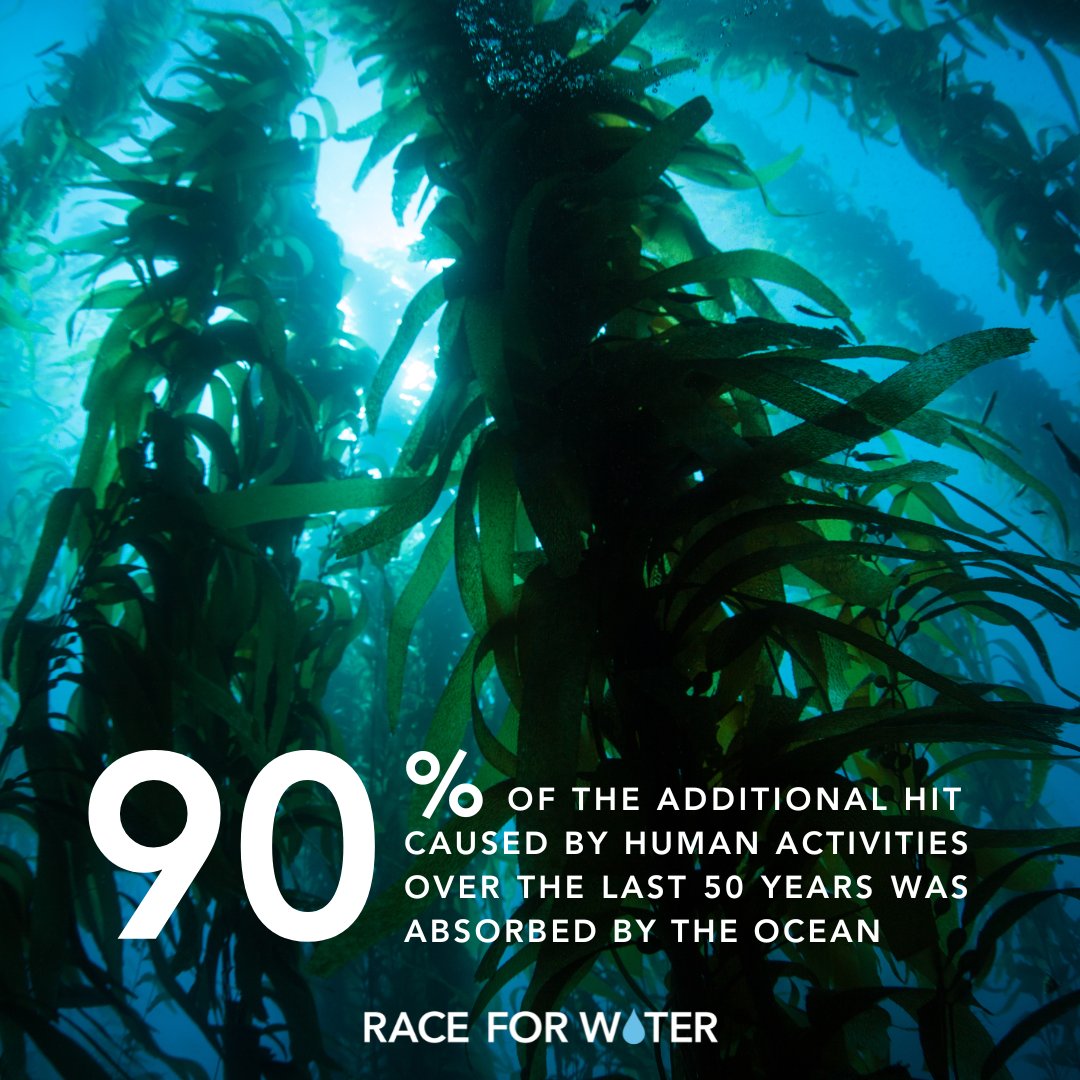 90% OF THE ADDITIONAL HIT CAUSED BY HUMAN ACTIVITIES OVER THE LAST 50 YEARS WAS ABSORBED BY THE OCEAN

RACE FOR WATER